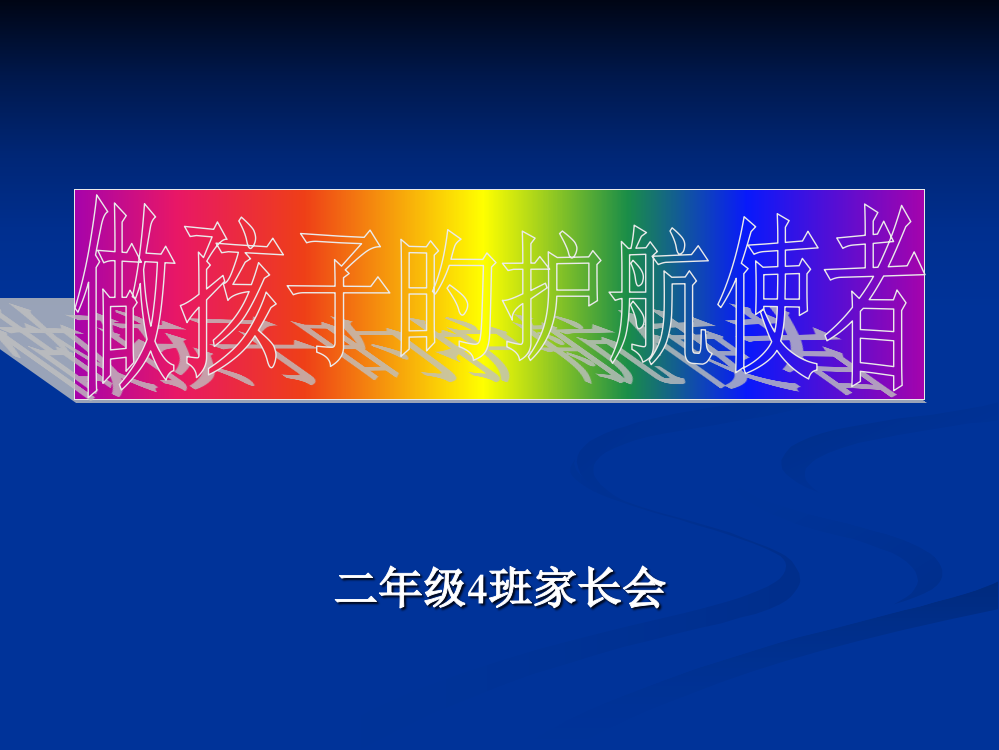 做孩子的护航使者

二年级4班家长会